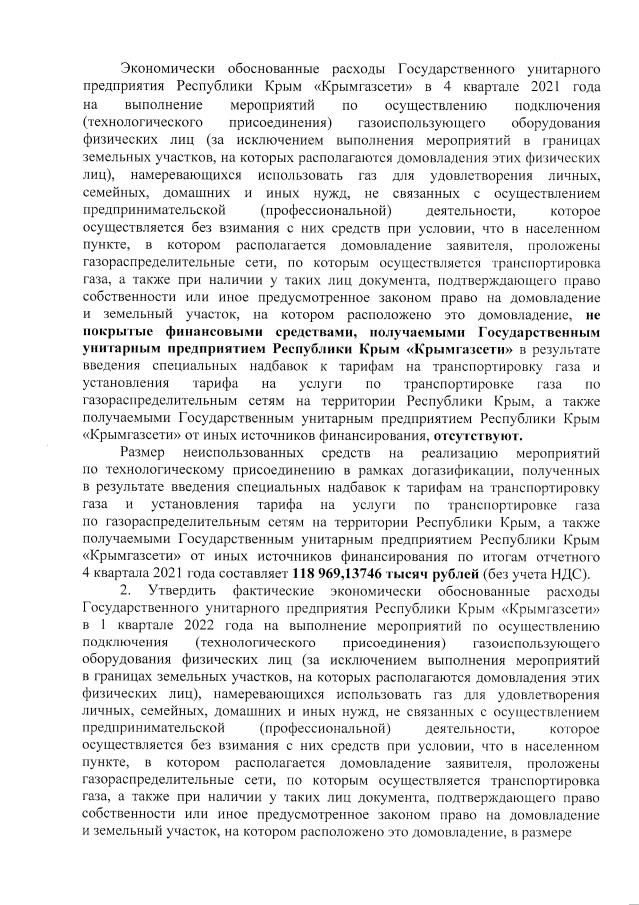 Экономически обоснованные расходы Государственного унитарного предприятия Республики Крым «Крымгазсети» в 4 квартале 2021 года на выполнение мероприятий по осуществлению подключения (технологического присоединения) газоиспользующего оборудования физических лиц (за исключением выполнения мероприятий в границах земельных участков, на которых располагаются домовладения этих физических лиц), намеревающихся использовать газ для удовлетворения личных, семейных, домашних и иных нужд, не связанных с осуществлением предпринимательской (профессиональной) деятельности, которое осуществляется без взимания с них средств при условии, что в населенном пункте, в котором располагается домовладение заявителя, проложены газораспределительные сети, по которым осуществляется транспортировка газа, а также при наличии у таких лиц документа, подтверждающего право собственности или иное предусмотренное законом право на домовладение и земельный участок, на котором расположено это домовладение, не покрытые финансовыми средствами, получаемыми Государственным унитарным предприятием Республики Крым «Крымгазсети» в результате введения специальных надбавок к тарифам на транспортировку газа и установления тарифа на услуги по транспортировке газа по газораспределительным сетям на территории Республики Крым, а также получаемыми Государственным унитарным предприятием Республики Крым «Крымгазсети» от иных источников финансирования, отсутствуют.

Размер неиспользованных средств на реализацию мероприятий по технологическому присоединению в рамках догазификации, полученных в результате введения специальных надбавок к тарифам на транспортировку газа и установления тарифа на услуги по транспортировке газа по газораспределительным сетям на территории Республики Крым, а также получаемыми Государственным унитарным предприятием Республики Крым «Крымгазсети» от иных источников финансирования по итогам отчетного 4 квартала 2021 года составляет 118 969,13746 тысяч рублей (без учета НДС).

2. Утвердить фактические экономически обоснованные расходы Государственного унитарного предприятия Республики Крым «Крымгазсети» в 1 квартале 2022 года на выполнение мероприятий по осуществлению подключения (технологического присоединения) газоиспользующего оборудования физических лиц (за исключением выполнения мероприятий в границах земельных участков, на которых располагаются домовладения этих физических лиц), намеревающихся использовать газ для удовлетворения личных, семейных, домашних и иных нужд, не связанных с осуществлением предпринимательской (профессиональной) деятельности, которое осуществляется без взимания с них средств при условии, что в населенном пункте, в котором располагается домовладение заявителя, проложены газораспределительные сети, по которым осуществляется транспортировка газа, а также при наличии у таких лиц документа, подтверждающего право собственности или иное предусмотренное законом право на домовладение и земельный участок, на котором расположено это домовладение, в размере